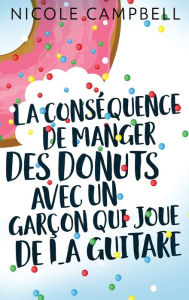 NICOLE CAMPBELL

LA CONSÉQUENCE DE MANGER DES DONUTS AVEC UN GARÇON QUI JOUE DE LA GUITARE